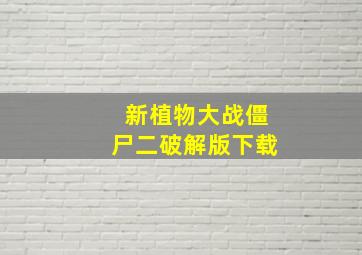 新植物大战僵尸二破解版下载